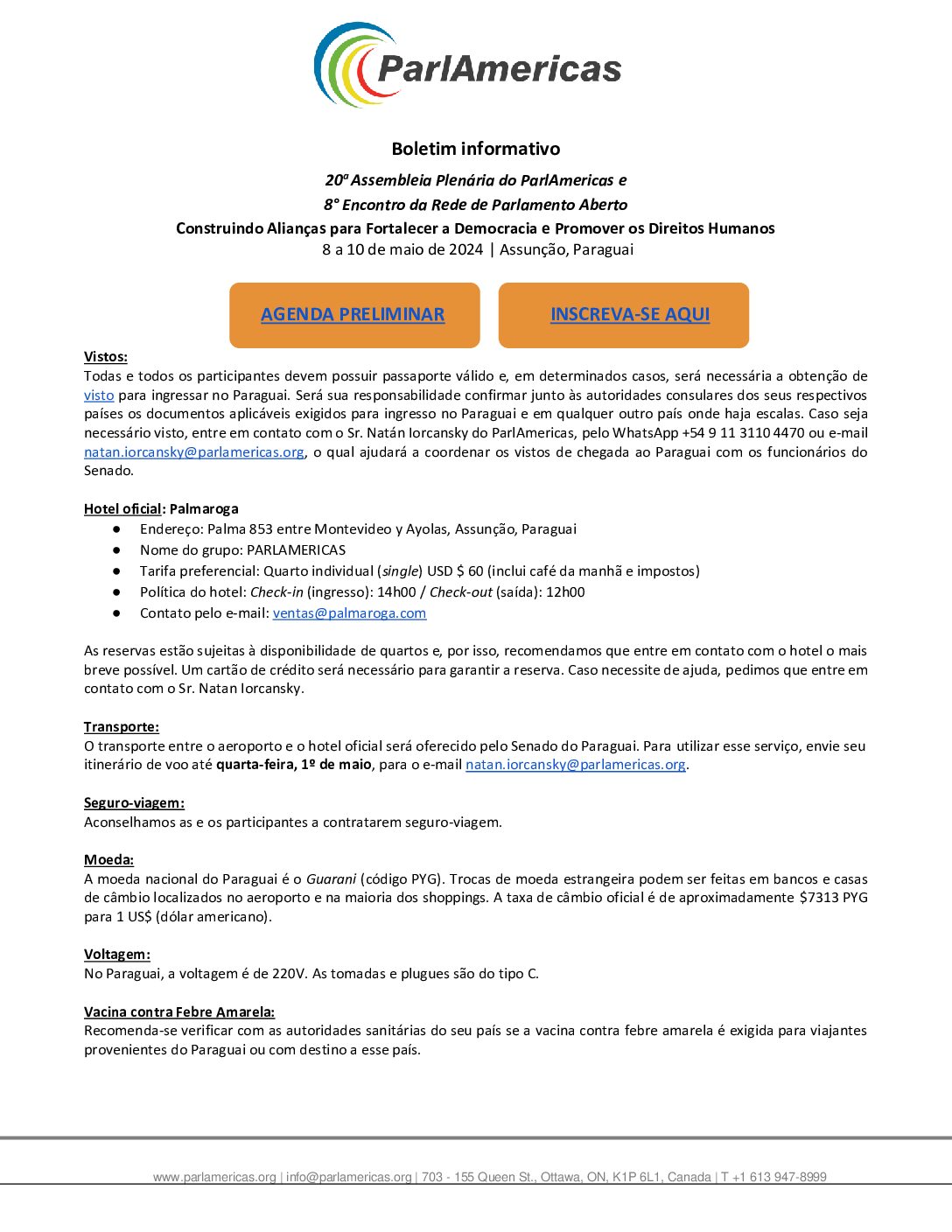 ParlAmericas

Boletim informativo

20ª Assembleia Plenária do ParlAmericas e
8° Encontro da Rede de Parlamento Aberto
Construindo Alianças para Fortalecer a Democracia e Promover os Direitos Humanos
8 a 10 de maio de 2024 | Assunção, Paraguai

AGENDA PRELIMINAR

INSCREVA-SE AQUI

Vistos:
Todas e todos os participantes devem possuir passaporte válido e, em determinados casos, será necessária a obtenção de visto para ingressar no Paraguai. Será sua responsabilidade confirmar junto às autoridades consulares dos seus respectivos países os documentos aplicáveis exigidos para ingresso no Paraguai e em qualquer outro país onde haja escalas. Caso seja necessário visto, entre em contato com o Sr. Natán Iorcansky do ParlAmericas, pelo WhatsApp +54 9 11 3110 4470 ou e-mail natan.iorcansky@parlamericas.org, o qual ajudará a coordenar os vistos de chegada ao Paraguai com os funcionários do Senado.

Hotel oficial: Palmaroga
● Endereço: Palma 853 entre Montevideo y Ayolas, Assunção, Paraguai
● Nome do grupo: PARLAMERICAS
● Tarifa preferencial: Quarto individual (single) USD $ 60 (inclui café da manhã e impostos)
● Política do hotel: Check-in (ingresso): 14h00 / Check-out (saída): 12h00
● Contato pelo e-mail: ventas@palmaroga.com

As reservas estão sujeitas à disponibilidade de quartos e, por isso, recomendamos que entre em contato com o hotel o mais breve possível. Um cartão de crédito será necessário para garantir a reserva. Caso necessite de ajuda, pedimos que entre em contato com o Sr. Natan Iorcansky.

Transporte:
O transporte entre o aeroporto e o hotel oficial será oferecido pelo Senado do Paraguai. Para utilizar esse serviço, envie seu itinerário de voo até quarta-feira, 1º de maio, para o e-mail natan.iorcansky@parlamericas.org.

Seguro-viagem:
Aconselhamos as e os participantes a contratarem seguro-viagem.

Moeda:
A moeda nacional do Paraguai é o Guarani (código PYG). Trocas de moeda estrangeira podem ser feitas em bancos e casas de câmbio localizados no aeroporto e na maioria dos shoppings. A taxa de câmbio oficial é de aproximadamente $7313 PYG para 1 US$ (dólar americano).

Voltagem:
No Paraguai, a voltagem é de 220V. As tomadas e plugues são do tipo C.

Vacina contra Febre Amarela:
Recomenda-se verificar com as autoridades sanitárias do seu país se a vacina contra febre amarela é exigida para viajantes provenientes do Paraguai ou com destino a esse país.

www.parlamericas.org | info@parlamericas.org | 703 - 155 Queen St., Ottawa, ON, K1P 6L1, Canada | T +1 613 947-8999